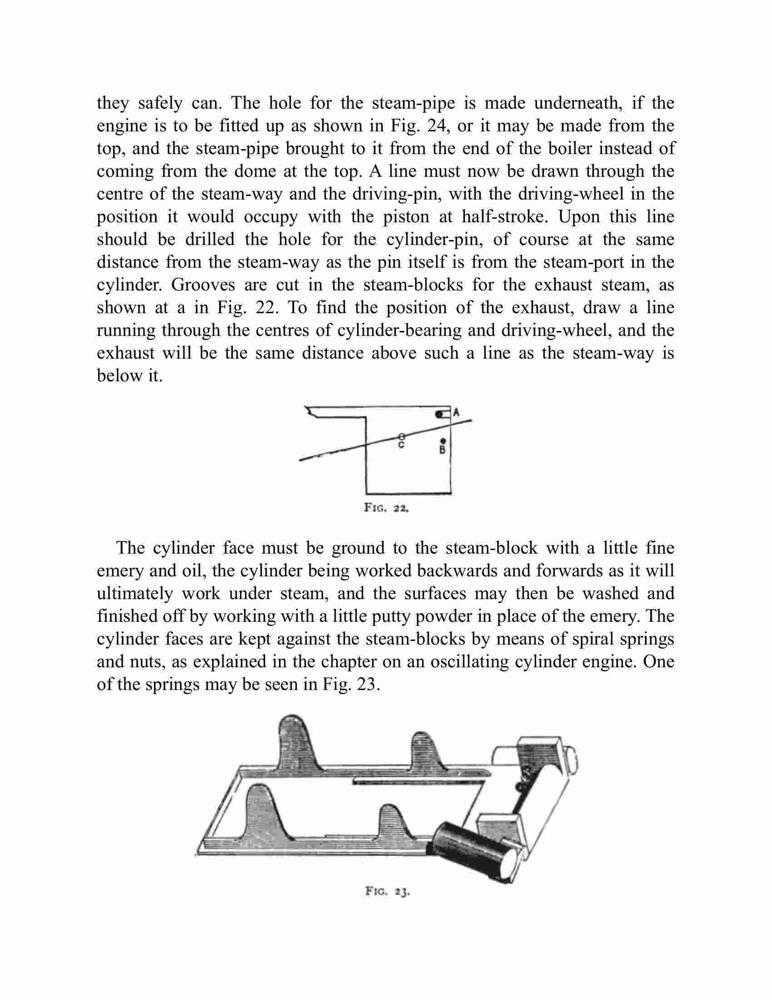 they safely can. The hole for the steam-pipe is made underneath, if the engine is to be fitted up as shown in Fig. 24, or it may be made from the top, and the steam-pipe brought to it from the end of the boiler instead of coming from the dome at the top. A line must now be drawn through the centre of the steam-way and the driving-pin, with the driving-wheel in the position it would occupy with the piston at half-stroke. Upon this line should be drilled the hole for the cylinder-pin, of course at the same distance from the steam-way as the pin itself is from the steam-port in the cylinder. Grooves are cut in the steam-blocks for the exhaust steam, as shown at a in Fig. 22. To find the position of the exhaust, draw a line running through the centres of cylinder-bearing and driving-wheel, and the exhaust will be the same distance above such a line as the steam-way is below it.

A
C
B

FIG. 22.

The cylinder face must be ground to the steam-block with a little fine emery and oil, the cylinder being worked backwards and forwards as it will ultimately work under steam, and the surfaces may then be washed and finished off by working with a little putty powder in place of the emery. The cylinder faces are kept against the steam-blocks by means of spiral springs and nuts, as explained in the chapter on an oscillating cylinder engine. One of the springs may be seen in Fig. 23.

FIG. 23.